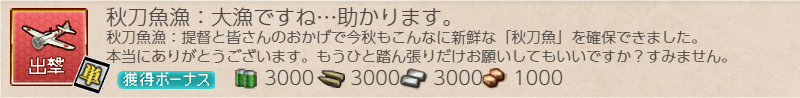 出撃

単

秋刀魚漁：大漁ですね…助かります。

秋刀魚漁：提督と皆さんのおかげで今秋もこんなに新鮮な「秋刀魚」を確保できました。本当にありがとうございます。もうひと踏ん張りだけお願いしてもいいですか？すみません。

獲得ボーナス 3000 3000 3000 1000